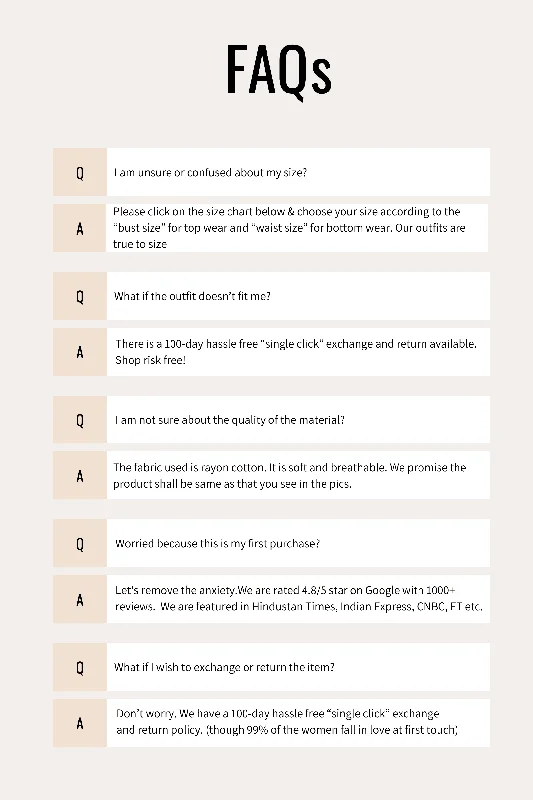 FAQs

Q I am unsure or confused about my size?

A Please click on the size chart below & choose your size according to the "bust size" for top wear and "waist size" for bottom wear. Our outfits are true to size

Q What if the outfit doesn't fit me?

A There is a 100-day hassle free "single click" exchange and return available. Shop risk free!

Q I am not sure about the quality of the material?

A The fabric used is rayon cotton. It is soft and breathable. We promise the product shall be same as that you see in the pics.

Q Worried because this is my first purchase?

A Let's remove the anxiety.We are rated 4.8/5 star on Google with 1000+ reviews. We are featured in Hindustan Times, Indian Express, CNBC, FT etc.

Q What if I wish to exchange or return the item?

A Don't worry. We have a 100-day hassle free "single click" exchange and return policy. (though 99% of the women fall in love at first touch)